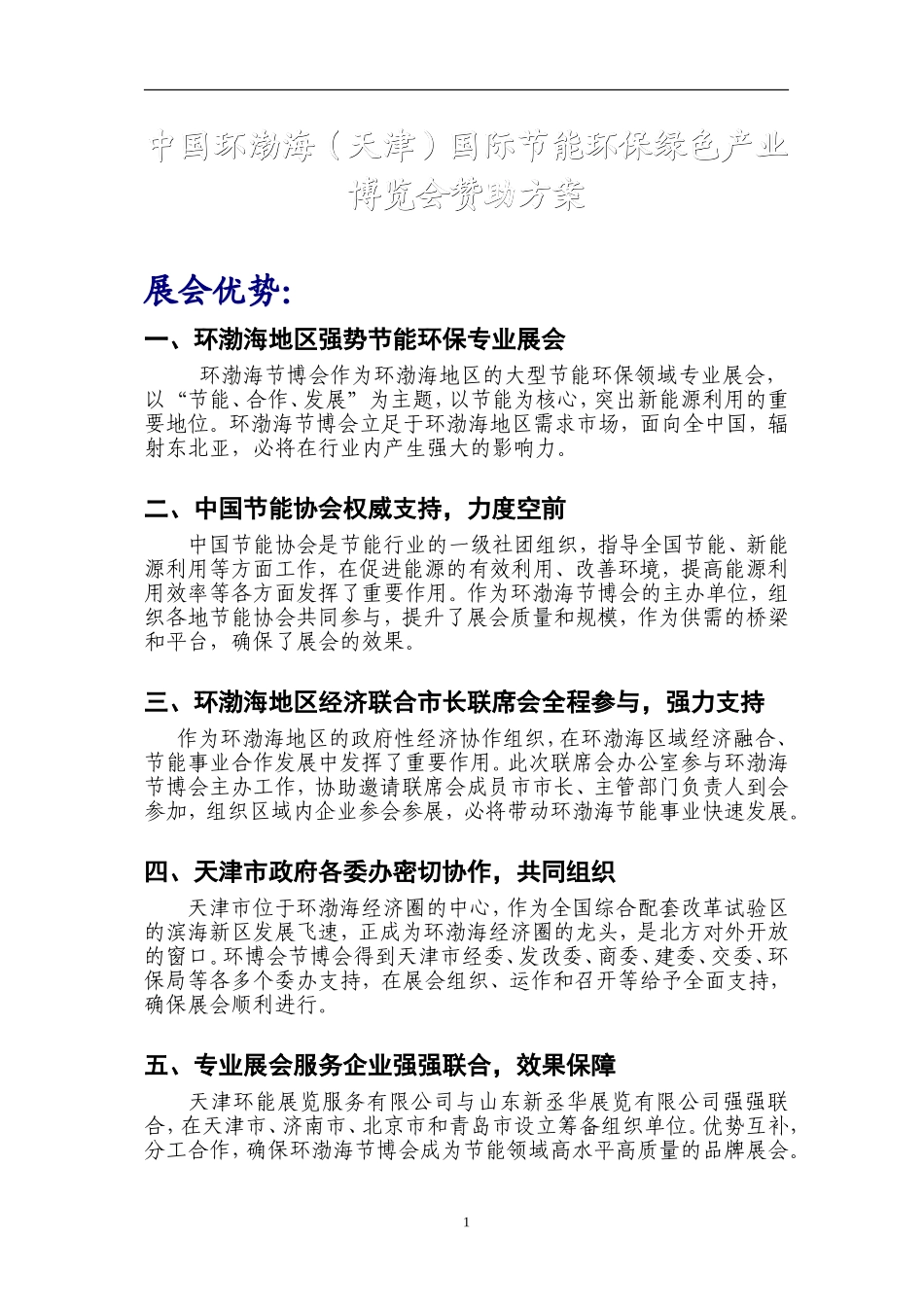 中国环渤海（天津）国际节能环保绿色产业博览会赞助方案

展会优势：

一、环渤海地区强势节能环保专业展会

环渤海节博会作为环渤海地区的大型节能环保领域专业展会，以“节能、合作、发展”为主题，以节能为核心，突出新能源利用的重要地位。环渤海节博会立足于环渤海地区需求市场，面向全中国，辐射东北亚，必将在行业内产生强大的影响力。

二、中国节能协会权威支持，力度空前

中国节能协会是节能行业的一级社团组织，指导全国节能、新能源利用等方面工作，在促进能源的有效利用、改善环境，提高能源利用效率等各方面发挥了重要作用。作为环渤海节博会的主办单位，组织各地节能协会共同参与，提升了展会质量和规模，作为供需的桥梁和平台，确保了展会的效果。

三、环渤海地区经济联合市长联席会全程参与，强力支持

作为环渤海地区的政府性经济协作组织，在环渤海区域经济融合、节能事业合作发展中发挥了重要作用。此次联席会办公室参与环渤海节博会主办工作，协助邀请联席会成员市市长、主管部门负责人到会参加，组织区域内企业参会参展，必将带动环渤海节能事业快速发展。

四、天津市政府各委办密切协作，共同组织

天津市位于环渤海经济圈的中心，作为全国综合配套改革试验区的滨海新区发展飞速，正成为环渤海经济圈的龙头，是北方对外开放的窗口。环博会节博会得到天津市经委、发改委、商委、建委、交委、环保局等各多个委办支持，在展会组织、运作和召开等给予全面支持，确保展会顺利进行。

五、专业展会服务企业强强联合，效果保障

天津环能展览服务有限公司与山东新丞华展览有限公司强强联合，在天津市、济南市、北京市和青岛市设立筹备组织单位。优势互补，分工合作，确保环渤海节博会成为节能领域高水平高质量的品牌展会。

1